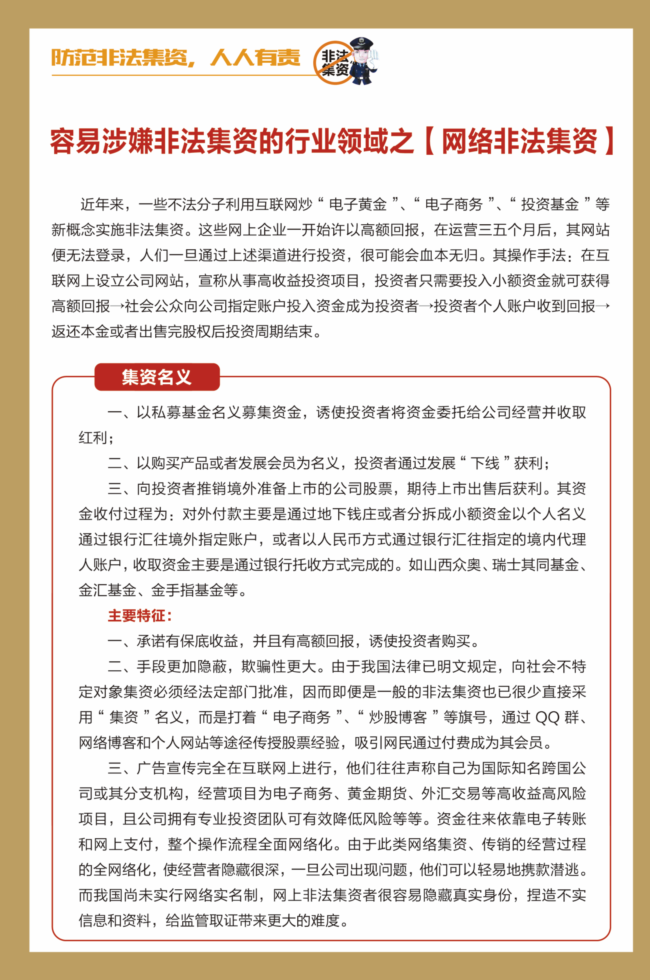 防范非法集资，人人有责

非法集资

容易涉嫌非法集资的行业领域之【网络非法集资】

近年来，一些不法分子利用互联网炒“电子黄金”、“电子商务”、“投资基金”等新概念实施非法集资。这些网上企业一开始许以高额回报，在运营三五个月后，其网站便无法登录，人们一旦通过上述渠道进行投资，很可能会血本无归。其操作手法：在互联网上设立公司网站，宣称从事高收益投资项目，投资者只需要投入小额资金就可获得高额回报→社会公众向公司指定账户投入资金成为投资者→投资者个人账户收到回报→返还本金或者出售完股权后投资周期结束。

集资名义

一、以私募基金名义募集资金，诱使投资者将资金委托给公司经营并收取红利；

二、以购买产品或者发展会员为名义，投资者通过发展“下线”获利；

三、向投资者推销境外准备上市的公司股票，期待上市出售后获利。其资金收付过程为：对外付款主要是通过地下钱庄或者分拆成小额资金以个人名义通过银行汇往境外指定账户，或者以人民币方式通过银行汇往指定的境内代理人账户，收取资金主要是通过银行托收方式完成的。如山西众奥、瑞士其同基金、金汇基金、金手指基金等。

主要特征：

一、承诺有保底收益，并且有高额回报，诱使投资者购买。

二、手段更加隐蔽，欺骗性更大。由于我国法律已明文规定，向社会不特定对象集资必须经法定部门批准，因而即便是一般的非法集资也已很少直接采用“集资”名义，而是打着“电子商务”、“炒股博客”等旗号，通过QQ群、网络博客和个人网站等途径传授股票经验，吸引网民通过付费成为其会员。

三、广告宣传完全在互联网上进行，他们往往声称自己为国际知名跨国公司或其分支机构，经营项目为电子商务、黄金期货、外汇交易等高收益高风险项目，且公司拥有专业投资团队可有效降低风险等等。资金往来依靠电子转账和网上支付，整个操作流程全面网络化。由于此类网络集资、传销的经营过程的全网络化，使经营者隐藏很深，一旦公司出现问题，他们可以轻易地携款潜逃。而我国尚未实行网络实名制，网上非法集资者很容易隐藏真实身份，捏造不实信息和资料，给监管取证带来更大的难度。